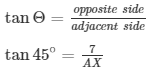 $\tan \Theta = \frac{opposite\ side}{adjacent\ side}$

$\tan 45^\circ = \frac{7}{AX}$